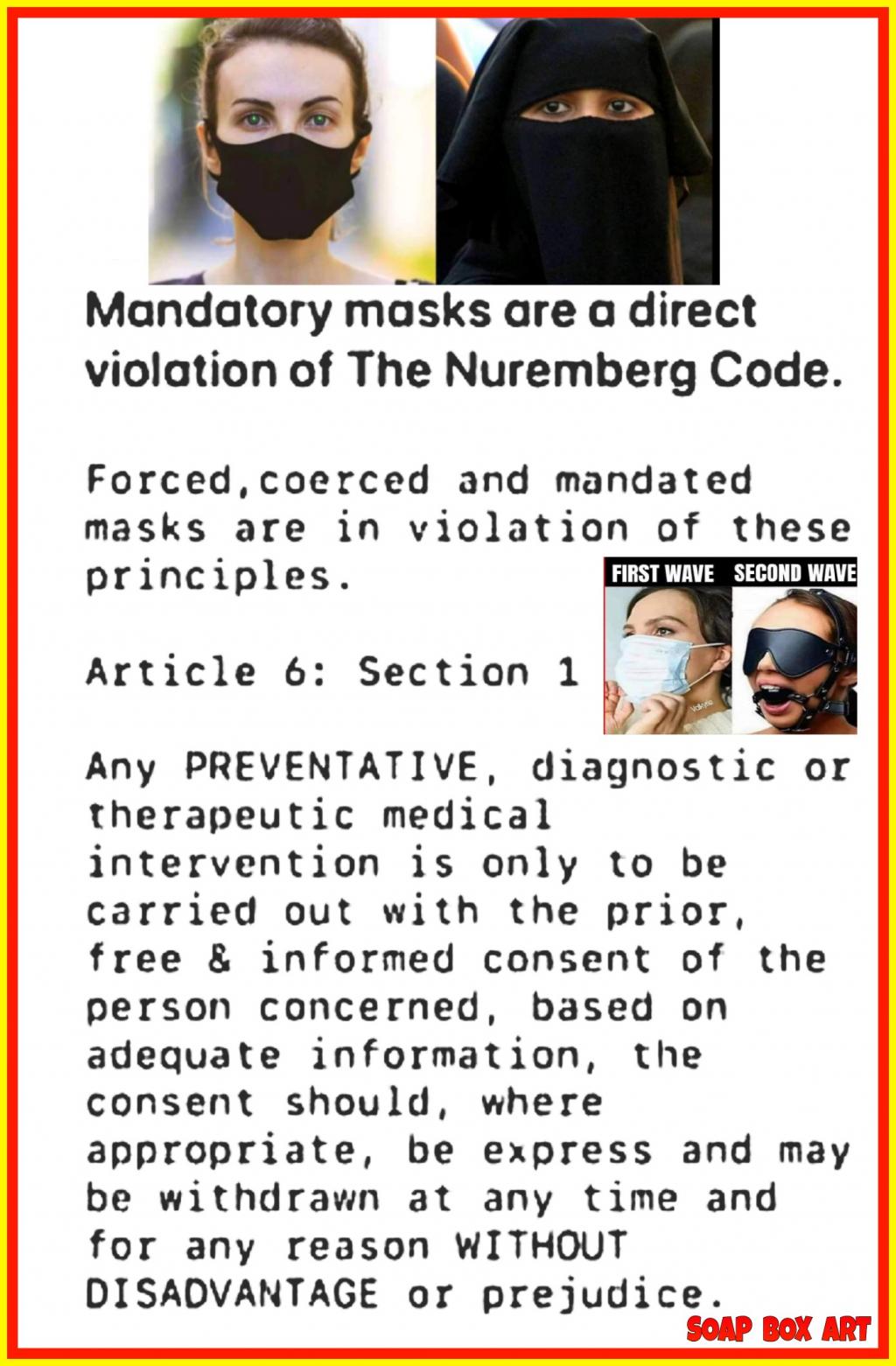 Mandatory masks are a direct violation of The Nuremberg Code.

Forced,coerced and mandated masks are in violation of these principles.

FIRST WAVE SECOND WAVE

Article 6: Section 1

Any PREVENTATIVE, diagnostic or therapeutic medical intervention is only to be carried out with the prior, free & informed consent of the person concerned, based on adequate information, the consent should, where appropriate, be express and may be withdrawn at any time and for any reason WITHOUT DISADVANTAGE or prejudice.

SOAP BOX ART